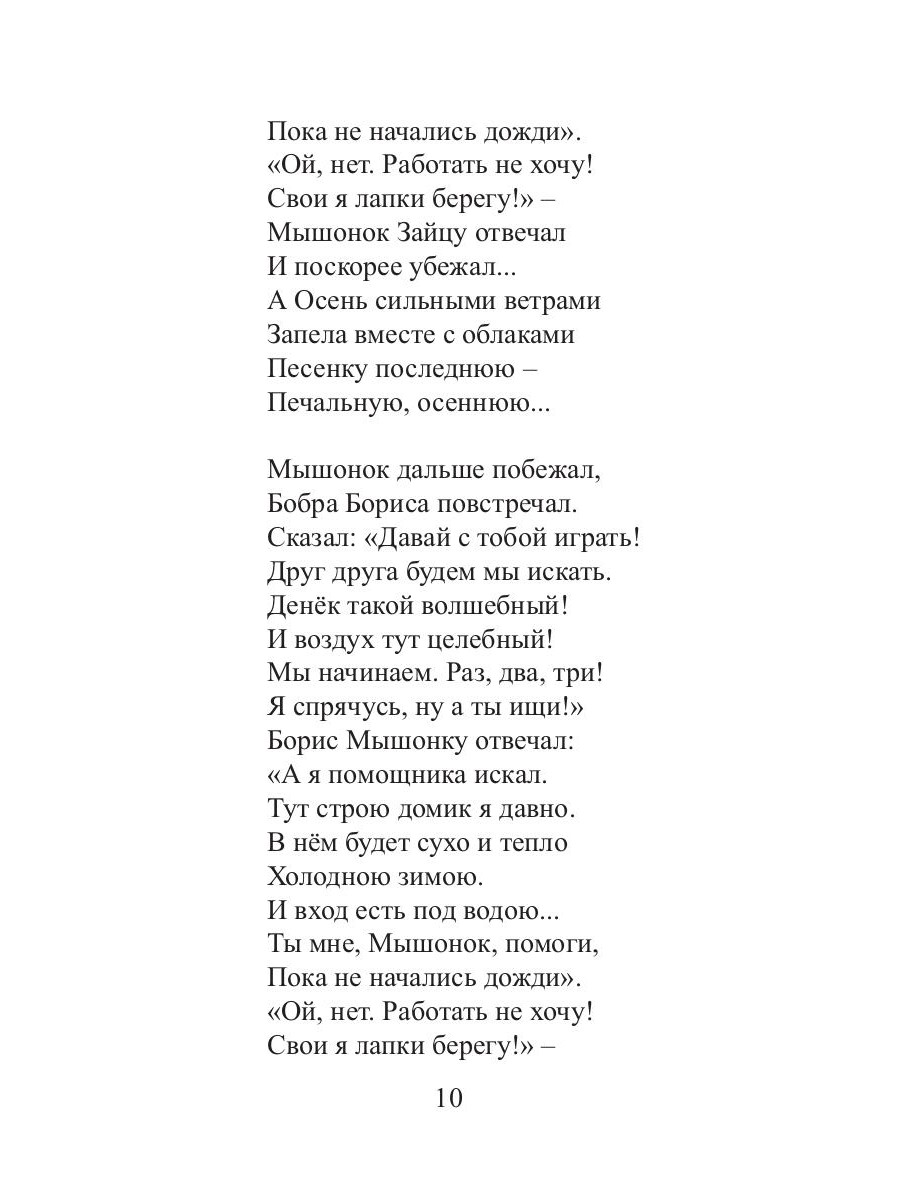 Пока не начались дожди».
«Ой, нет. Работать не хочу!
Свои я лапки берегу!» –
Мышонок Зайцу отвечал
И поскорее убежал...
А Осень сильными ветрами
Запела вместе с облаками
Песенку последнюю –
Печальную, осеннюю...

Мышонок дальше побежал,
Бобра Бориса повстречал.
Сказал: «Давай с тобой играть!
Друг друга будем мы искать.
Денёк такой волшебный!
И воздух тут целебный!
Мы начинаем. Раз, два, три!
Я спрячусь, ну а ты ищи!»
Борис Мышонку отвечал:
«А я помощника искал.
Тут строю домик я давно.
В нём будет сухо и тепло
Холодною зимою.
И вход есть под водою...
Ты мне, Мышонок, помоги,
Пока не начались дожди».
«Ой, нет. Работать не хочу!
Свои я лапки берегу!» –

10